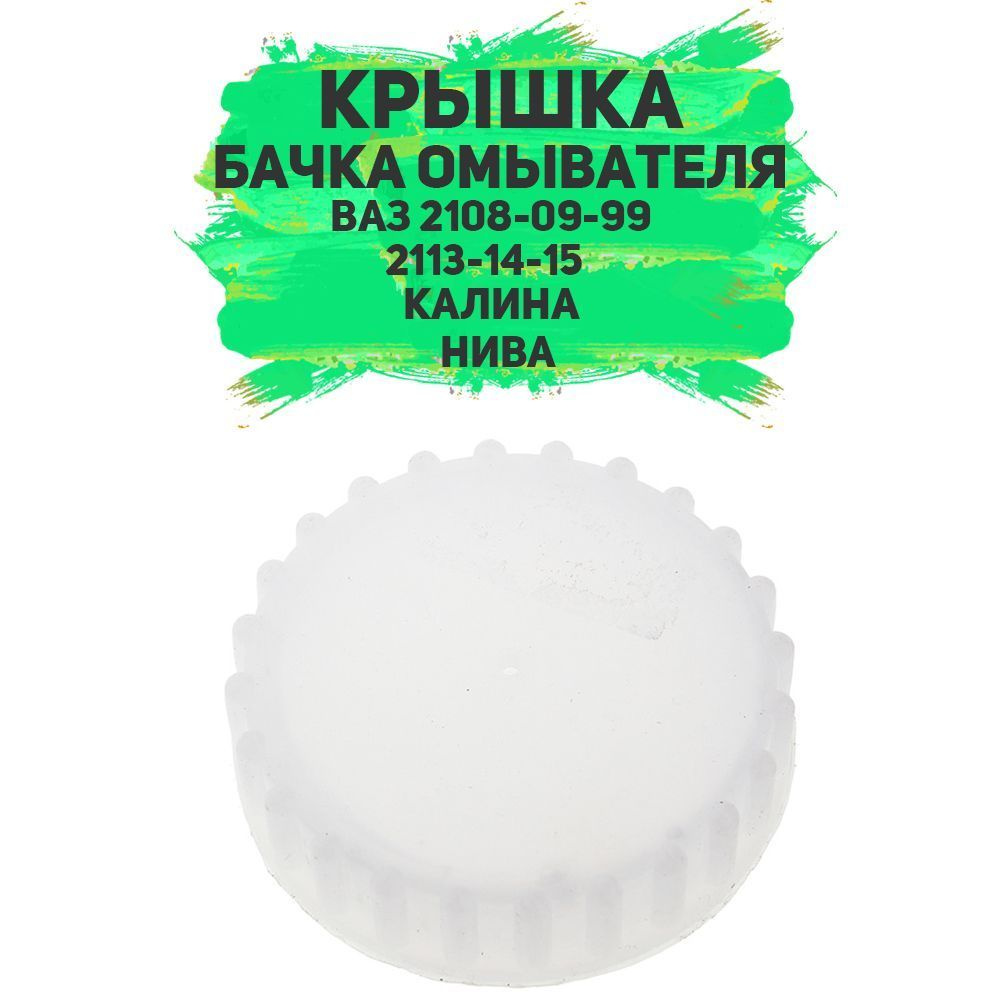 КРЫШКА
БАЧКА ОМЫВАТЕЛЯ
ВАЗ 2108-09-99
2113-14-15
КАЛИНА
НИВА